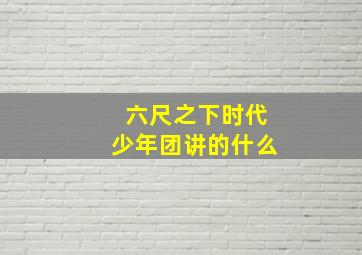 六尺之下时代
少年团讲的什么